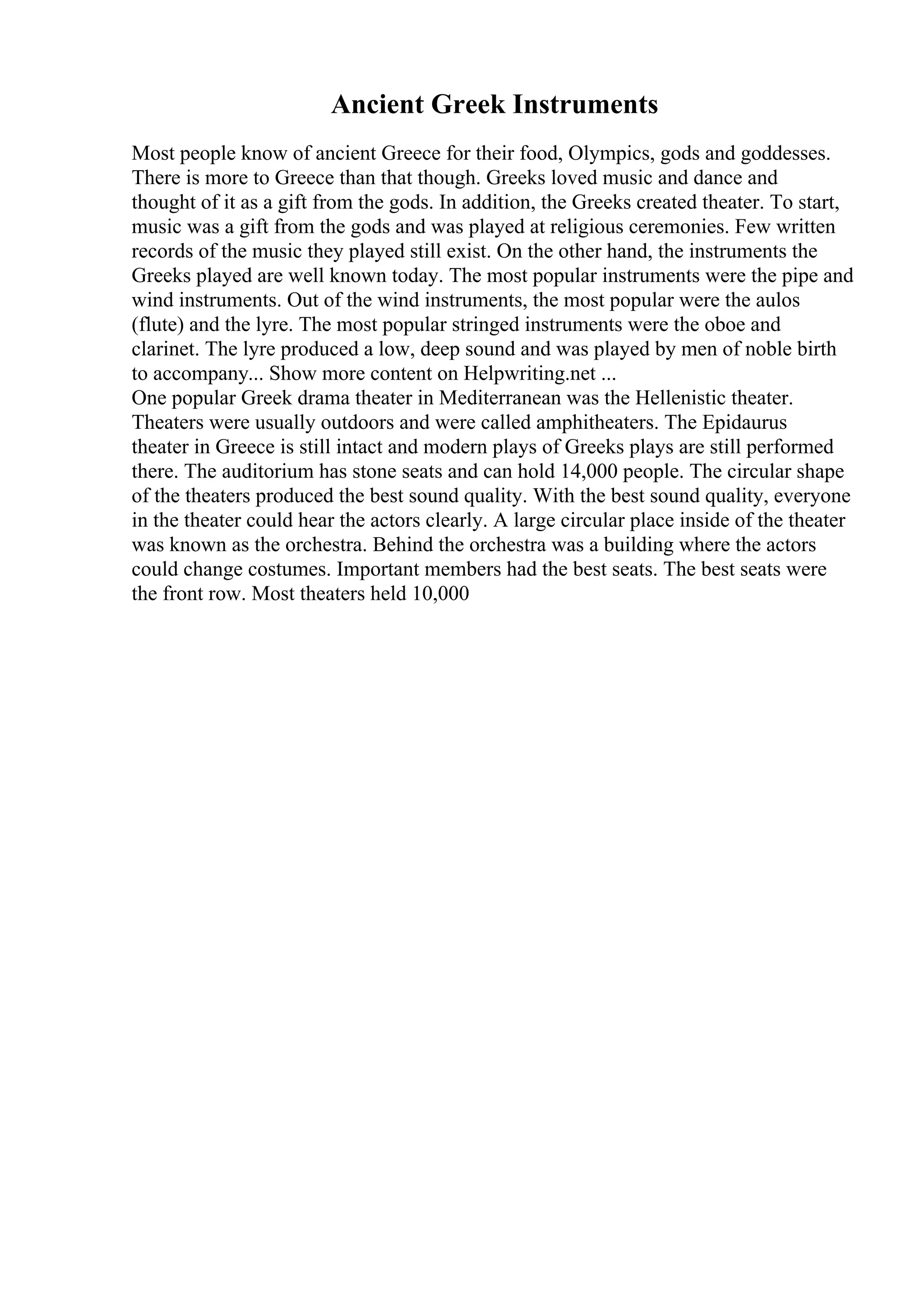 Ancient Greek Instruments

Most people know of ancient Greece for their food, Olympics, gods and goddesses. There is more to Greece than that though. Greeks loved music and dance and thought of it as a gift from the gods. In addition, the Greeks created theater. To start, music was a gift from the gods and was played at religious ceremonies. Few written records of the music they played still exist. On the other hand, the instruments the Greeks played are well known today. The most popular instruments were the pipe and wind instruments. Out of the wind instruments, the most popular were the aulos (flute) and the lyre. The most popular stringed instruments were the oboe and clarinet. The lyre produced a low, deep sound and was played by men of noble birth to accompany... Show more content on Helpwriting.net ...
One popular Greek drama theater in Mediterranean was the Hellenistic theater. Theaters were usually outdoors and were called amphitheaters. The Epidaurus theater in Greece is still intact and modern plays of Greeks plays are still performed there. The auditorium has stone seats and can hold 14,000 people. The circular shape of the theaters produced the best sound quality. With the best sound quality, everyone in the theater could hear the actors clearly. A large circular place inside of the theater was known as the orchestra. Behind the orchestra was a building where the actors could change costumes. Important members had the best seats. The best seats were the front row. Most theaters held 10,000